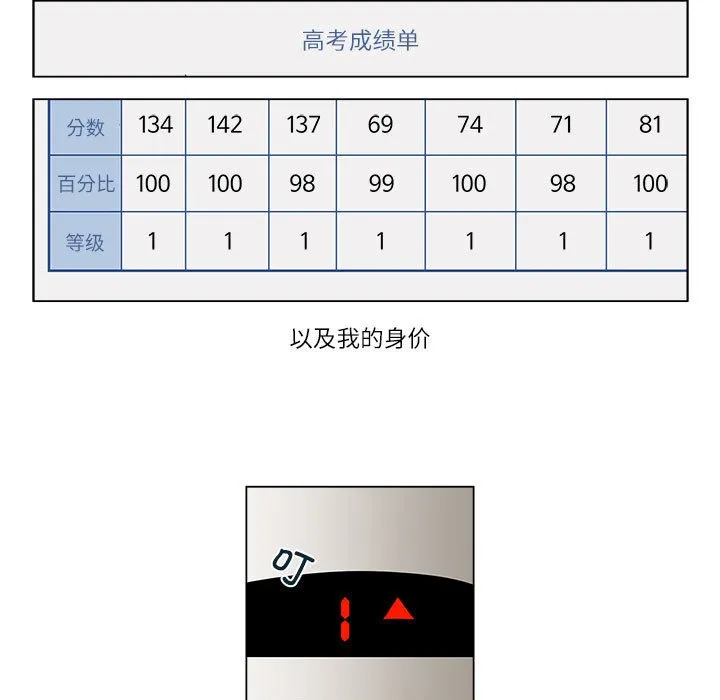 高考成绩单

| 分数 | 134 | 142 | 137 | 69 | 74 | 71 | 81 |
|---|---|---|---|---|---|---|---|
| 百分比 | 100 | 100 | 98 | 99 | 100 | 98 | 100 |
| 等级 | 1 | 1 | 1 | 1 | 1 | 1 | 1 |

以及我的身价

叮

1 ▲